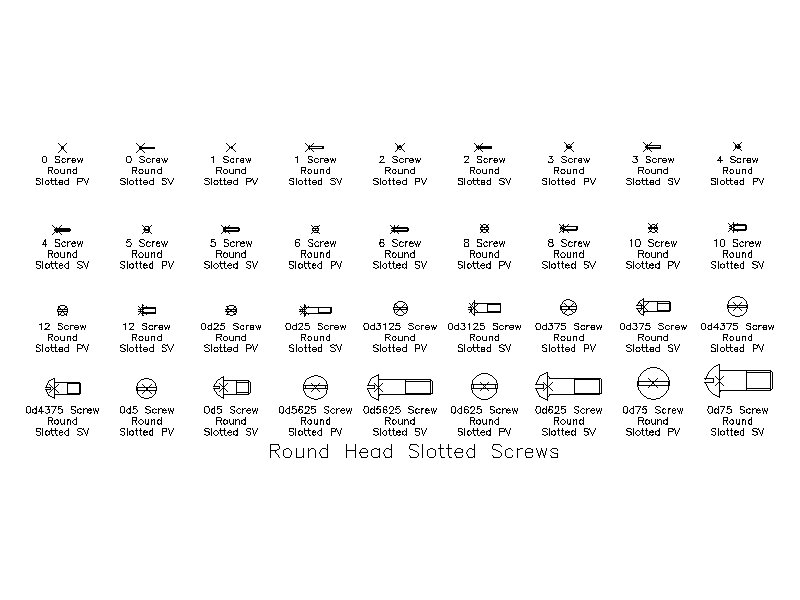 0 Screw Round Slotted PV

0 Screw Round Slotted SV

1 Screw Round Slotted PV

1 Screw Round Slotted SV

2 Screw Round Slotted PV

2 Screw Round Slotted SV

3 Screw Round Slotted PV

3 Screw Round Slotted SV

4 Screw Round Slotted PV

4 Screw Round Slotted SV

5 Screw Round Slotted PV

5 Screw Round Slotted SV

6 Screw Round Slotted PV

6 Screw Round Slotted SV

8 Screw Round Slotted PV

8 Screw Round Slotted SV

10 Screw Round Slotted PV

10 Screw Round Slotted SV

12 Screw Round Slotted PV

12 Screw Round Slotted SV

0d25 Screw Round Slotted PV

0d25 Screw Round Slotted SV

0d3125 Screw Round Slotted PV

0d3125 Screw Round Slotted SV

0d375 Screw Round Slotted PV

0d375 Screw Round Slotted SV

0d4375 Screw Round Slotted PV

0d4375 Screw Round Slotted SV

0d5 Screw Round Slotted PV

0d5 Screw Round Slotted SV

0d5625 Screw Round Slotted PV

0d5625 Screw Round Slotted SV

0d625 Screw Round Slotted PV

0d625 Screw Round Slotted SV

0d75 Screw Round Slotted PV

0d75 Screw Round Slotted SV

Round Head Slotted Screws